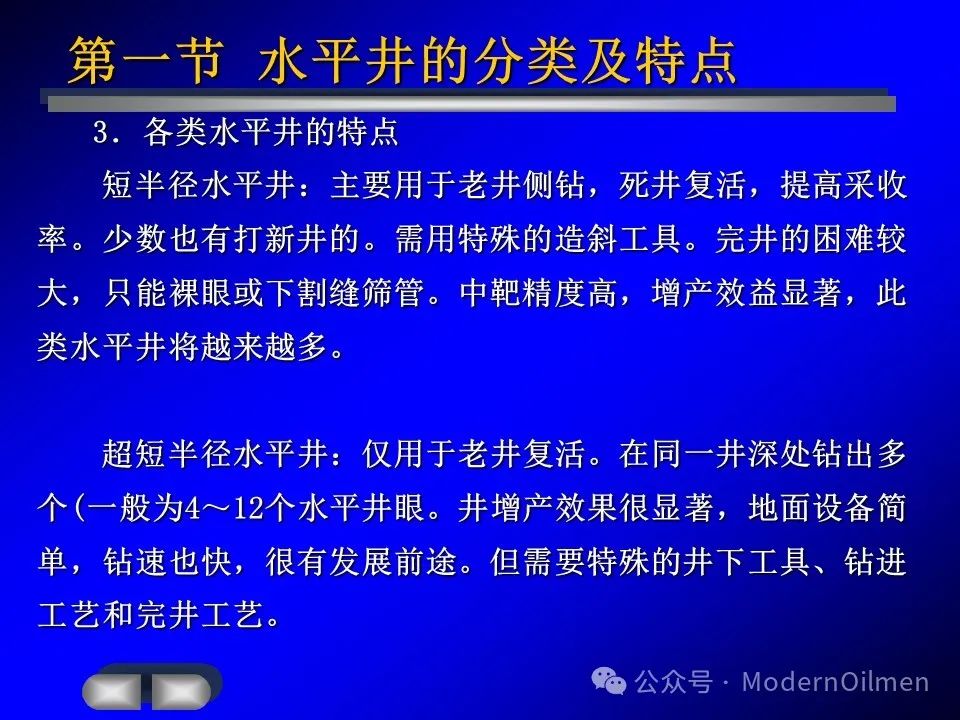 第一节 水平井的分类及特点

3．各类水平井的特点

短半径水平井：主要用于老井侧钻，死井复活，提高采收率。少数也有打新井的。需用特殊的造斜工具。完井的困难较大，只能裸眼或下割缝筛管。中靶精度高，增产效益显著，此类水平井将越来越多。

超短半径水平井：仅用于老井复活。在同一井深处钻出多个(一般为4～12个水平井眼。井增产效果很显著，地面设备简单，钻速也快，很有发展前途。但需要特殊的井下工具、钻进工艺和完井工艺。

公众号 · ModernOilmen